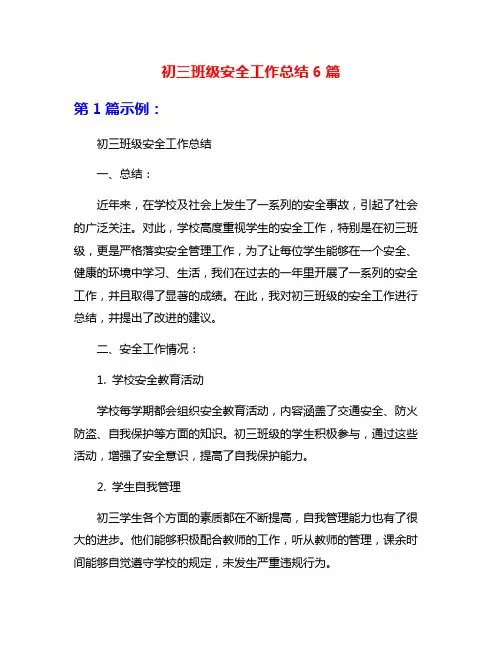 初三班级安全工作总结 6 篇

第 1 篇示例：

初三班级安全工作总结

一、总结：

近年来，在学校及社会上发生了一系列的安全事故，引起了社会的广泛关注。对此，学校高度重视学生的安全工作，特别是在初三班级，更是严格落实安全管理工作，为了让每位学生能够在一个安全、健康的环境中学习、生活，我们在过去的一年里开展了一系列的安全工作，并且取得了显著的成绩。在此，我对初三班级的安全工作进行总结，并提出了改进的建议。

二、安全工作情况：

1. 学校安全教育活动

学校每学期都会组织安全教育活动，内容涵盖了交通安全、防火防盗、自我保护等方面的知识。初三班级的学生积极参与，通过这些活动，增强了安全意识，提高了自我保护能力。

2. 学生自我管理

初三学生各个方面的素质都在不断提高，自我管理能力也有了很大的进步。他们能够积极配合教师的工作，听从教师的管理，课余时间能够自觉遵守学校的规定，未发生严重违规行为。